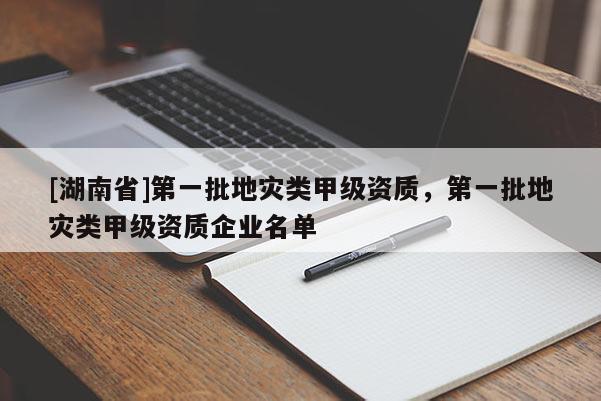 [湖南省]第一批地灾类甲级资质，第一批地灾类甲级资质企业名单